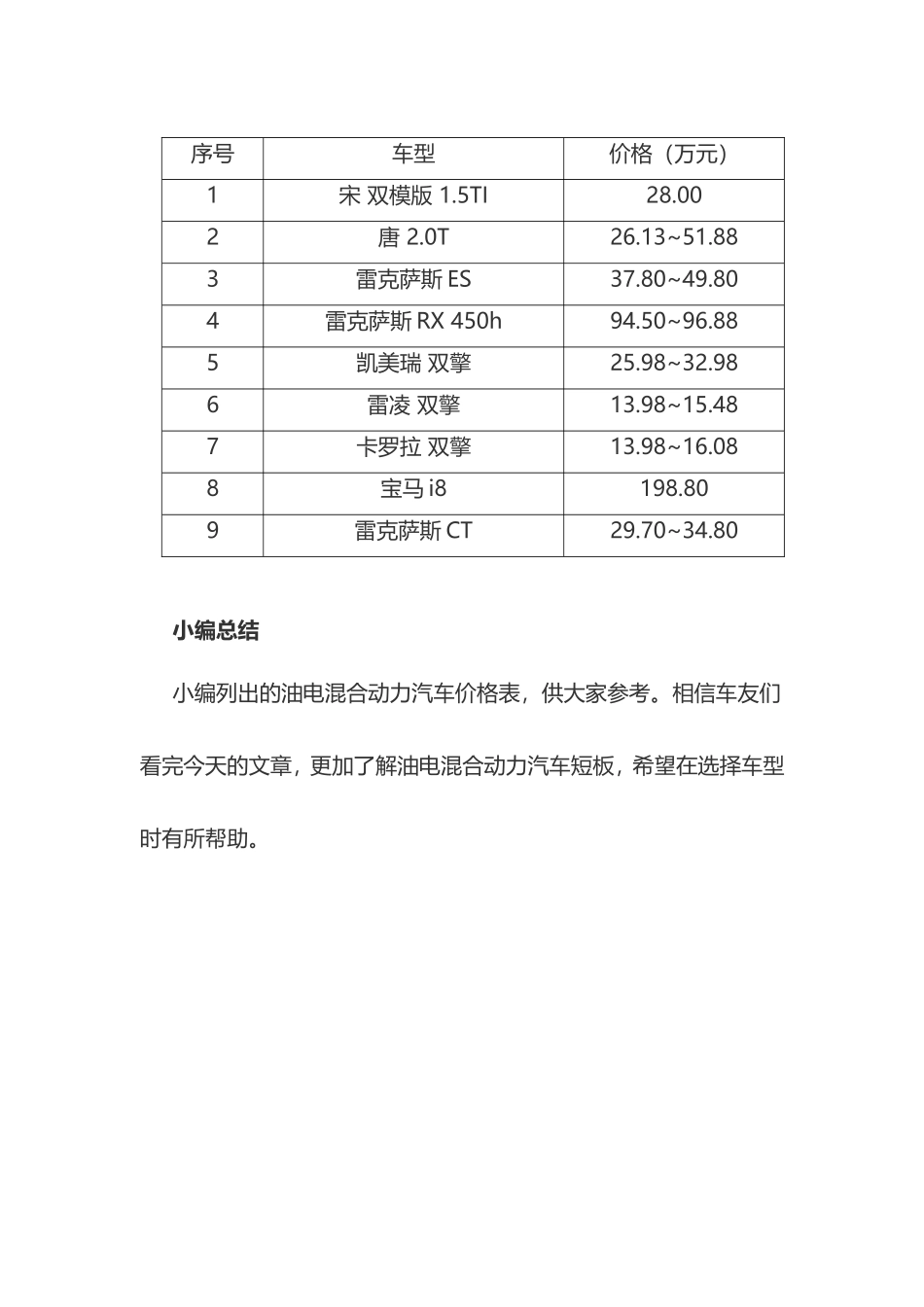 | 序号 | 车型 | 价格（万元） |
|---|---|---|
| 1 | 宋 双模版 1.5TI | 28.00 |
| 2 | 唐 2.0T | 26.13~51.88 |
| 3 | 雷克萨斯 ES | 37.80~49.80 |
| 4 | 雷克萨斯 RX 450h | 94.50~96.88 |
| 5 | 凯美瑞 双擎 | 25.98~32.98 |
| 6 | 雷凌 双擎 | 13.98~15.48 |
| 7 | 卡罗拉 双擎 | 13.98~16.08 |
| 8 | 宝马 i8 | 198.80 |
| 9 | 雷克萨斯 CT | 29.70~34.80 |

小编总结

小编列出的油电混合动力汽车价格表，供大家参考。相信车友们看完今天的文章，更加了解油电混合动力汽车短板，希望在选择车型时有所帮助。